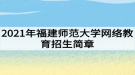 2021年福建师范大学网络教育招生简章